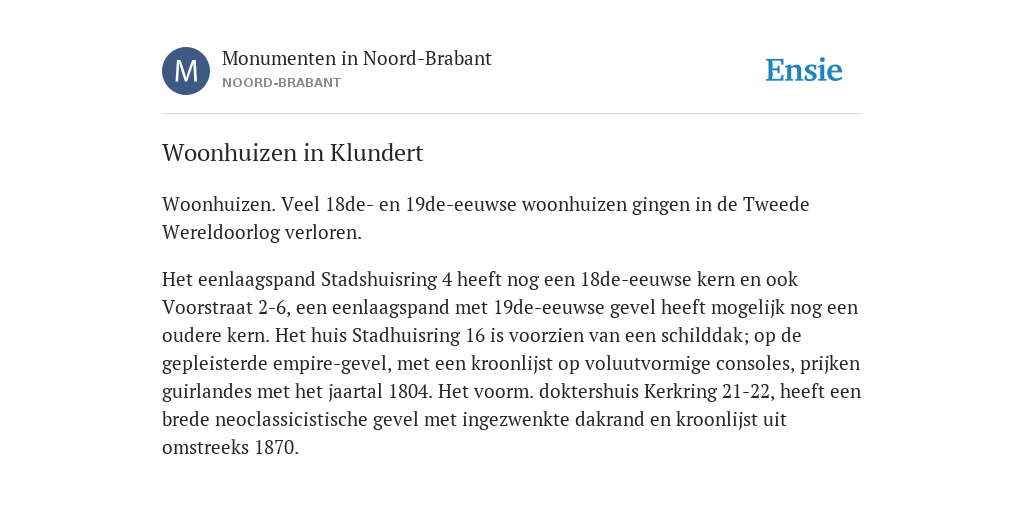 M

Monumenten in Noord-Brabant
NOORD-BRABANT

Ensie

Woonhuizen in Klundert

Woonhuizen. Veel 18de- en 19de-eeuwse woonhuizen gingen in de Tweede Wereldoorlog verloren.

Het eenlaagspand Stadshuisring 4 heeft nog een 18de-eeuwse kern en ook Voorstraat 2-6, een eenlaagspand met 19de-eeuwse gevel heeft mogelijk nog een oudere kern. Het huis Stadhuisring 16 is voorzien van een schilddak; op de gepleisterde empire-gevel, met een kroonlijst op voluutvormige consoles, prijken guirlandes met het jaartal 1804. Het voorm. doktershuis Kerkring 21-22, heeft een brede neoclassicistische gevel met ingezwenkte dakrand en kroonlijst uit omstreeks 1870.